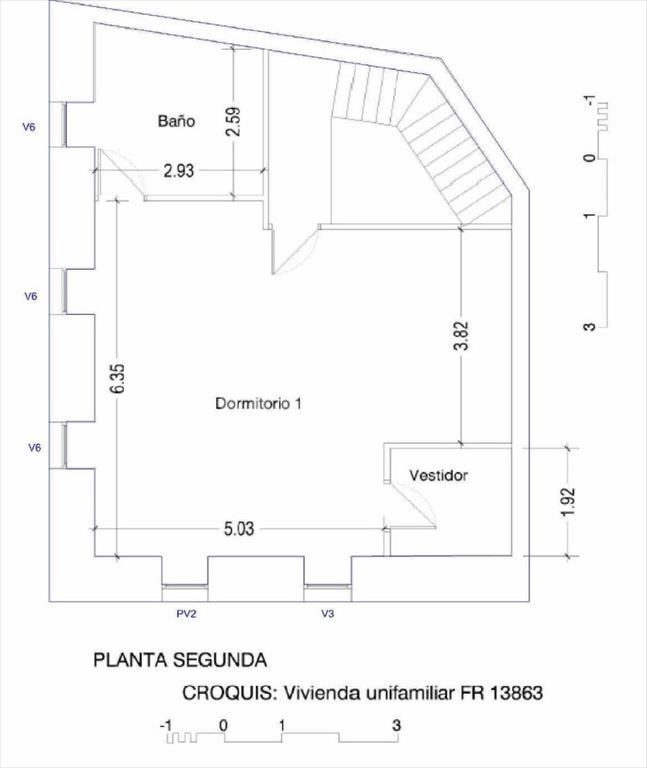 V6

Baño

2.59

2.93

-1
0
1
3

V6

6.35

Dormitorio 1

3.82

V6

Vestidor

1.92

5.03

PV2

V3

PLANTA SEGUNDA

CROQUIS: Vivienda unifamiliar FR 13863

-1 0 1 3